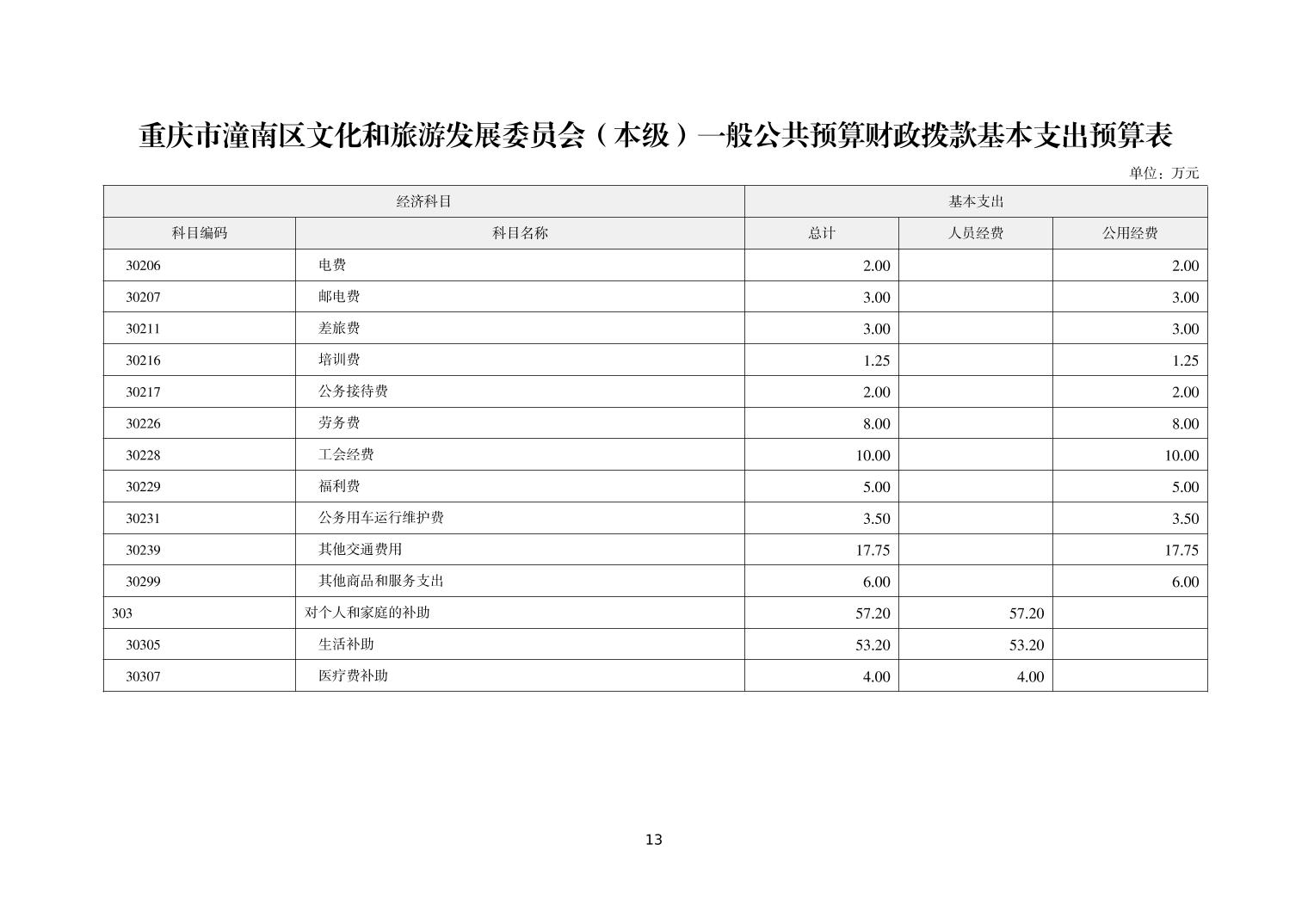 重庆市潼南区文化和旅游发展委员会（本级）一般公共预算财政拨款基本支出预算表

单位：万元

| 经济科目 | | 基本支出 | | |
|---|---|---|---|---|
| 科目编码 | 科目名称 | 总计 | 人员经费 | 公用经费 |
| 30206 | 电费 | 2.00 | | 2.00 |
| 30207 | 邮电费 | 3.00 | | 3.00 |
| 30211 | 差旅费 | 3.00 | | 3.00 |
| 30216 | 培训费 | 1.25 | | 1.25 |
| 30217 | 公务接待费 | 2.00 | | 2.00 |
| 30226 | 劳务费 | 8.00 | | 8.00 |
| 30228 | 工会经费 | 10.00 | | 10.00 |
| 30229 | 福利费 | 5.00 | | 5.00 |
| 30231 | 公务用车运行维护费 | 3.50 | | 3.50 |
| 30239 | 其他交通费用 | 17.75 | | 17.75 |
| 30299 | 其他商品和服务支出 | 6.00 | | 6.00 |
| 303 | 对个人和家庭的补助 | 57.20 | 57.20 | |
| 30305 | 生活补助 | 53.20 | 53.20 | |
| 30307 | 医疗费补助 | 4.00 | 4.00 | |

13